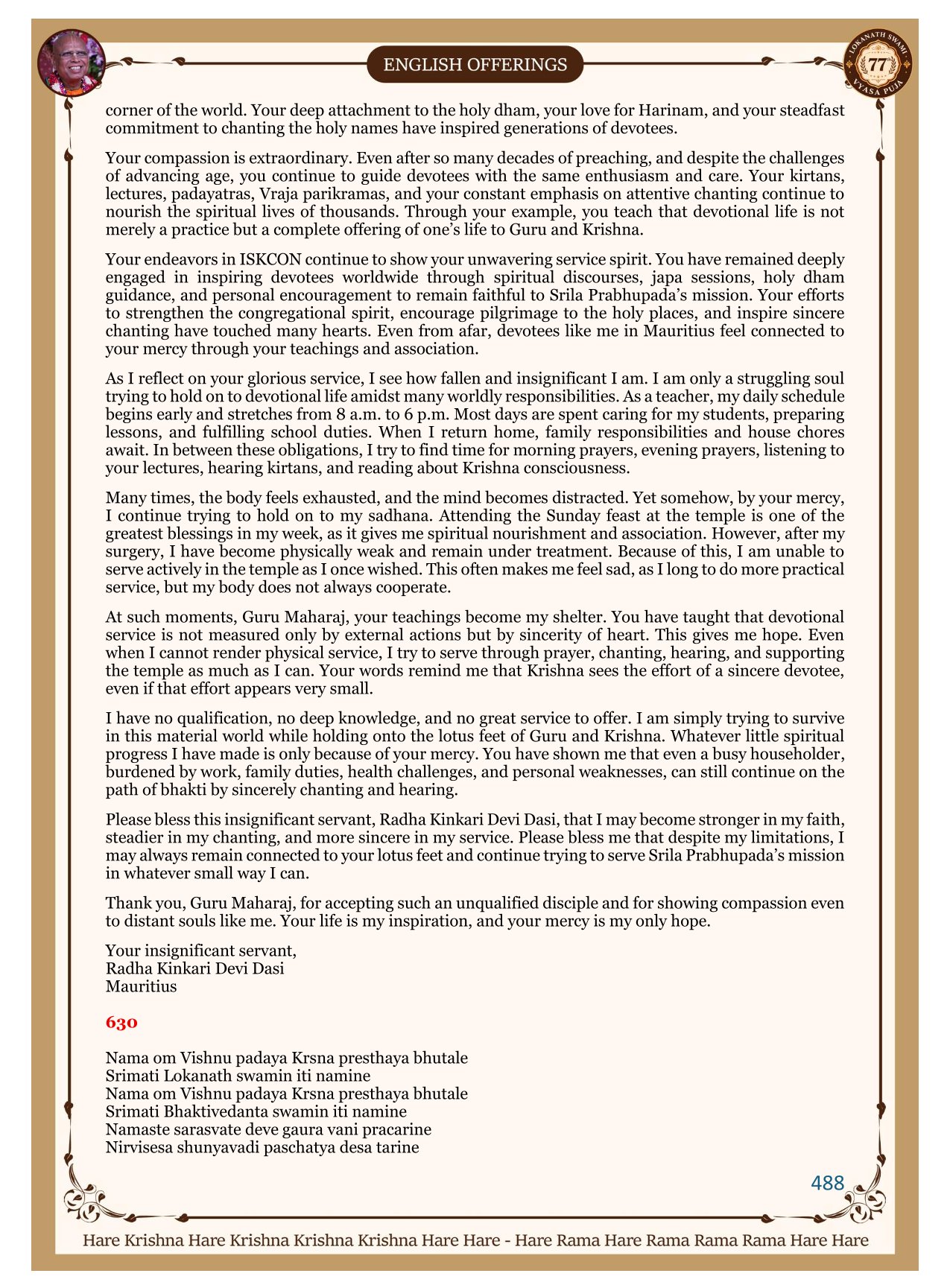 ENGLISH OFFERINGS

LOKANATH SWAMI 77 VYASA PUJA

corner of the world. Your deep attachment to the holy dham, your love for Harinam, and your steadfast commitment to chanting the holy names have inspired generations of devotees.

Your compassion is extraordinary. Even after so many decades of preaching, and despite the challenges of advancing age, you continue to guide devotees with the same enthusiasm and care. Your kirtans, lectures, padayatras, Vraja parikramas, and your constant emphasis on attentive chanting continue to nourish the spiritual lives of thousands. Through your example, you teach that devotional life is not merely a practice but a complete offering of one's life to Guru and Krishna.

Your endeavors in ISKCON continue to show your unwavering service spirit. You have remained deeply engaged in inspiring devotees worldwide through spiritual discourses, japa sessions, holy dham guidance, and personal encouragement to remain faithful to Srila Prabhupada's mission. Your efforts to strengthen the congregational spirit, encourage pilgrimage to the holy places, and inspire sincere chanting have touched many hearts. Even from afar, devotees like me in Mauritius feel connected to your mercy through your teachings and association.

As I reflect on your glorious service, I see how fallen and insignificant I am. I am only a struggling soul trying to hold on to devotional life amidst many worldly responsibilities. As a teacher, my daily schedule begins early and stretches from 8 a.m. to 6 p.m. Most days are spent caring for my students, preparing lessons, and fulfilling school duties. When I return home, family responsibilities and house chores await. In between these obligations, I try to find time for morning prayers, evening prayers, listening to your lectures, hearing kirtans, and reading about Krishna consciousness.

Many times, the body feels exhausted, and the mind becomes distracted. Yet somehow, by your mercy, I continue trying to hold on to my sadhana. Attending the Sunday feast at the temple is one of the greatest blessings in my week, as it gives me spiritual nourishment and association. However, after my surgery, I have become physically weak and remain under treatment. Because of this, I am unable to serve actively in the temple as I once wished. This often makes me feel sad, as I long to do more practical service, but my body does not always cooperate.

At such moments, Guru Maharaj, your teachings become my shelter. You have taught that devotional service is not measured only by external actions but by sincerity of heart. This gives me hope. Even when I cannot render physical service, I try to serve through prayer, chanting, hearing, and supporting the temple as much as I can. Your words remind me that Krishna sees the effort of a sincere devotee, even if that effort appears very small.

I have no qualification, no deep knowledge, and no great service to offer. I am simply trying to survive in this material world while holding onto the lotus feet of Guru and Krishna. Whatever little spiritual progress I have made is only because of your mercy. You have shown me that even a busy householder, burdened by work, family duties, health challenges, and personal weaknesses, can still continue on the path of bhakti by sincerely chanting and hearing.

Please bless this insignificant servant, Radha Kinkari Devi Dasi, that I may become stronger in my faith, steadier in my chanting, and more sincere in my service. Please bless me that despite my limitations, I may always remain connected to your lotus feet and continue trying to serve Srila Prabhupada's mission in whatever small way I can.

Thank you, Guru Maharaj, for accepting such an unqualified disciple and for showing compassion even to distant souls like me. Your life is my inspiration, and your mercy is my only hope.

Your insignificant servant,
Radha Kinkari Devi Dasi
Mauritius

630

Nama om Vishnu padaya Krsna presthaya bhutale
Srimati Lokanath swamin iti namine
Nama om Vishnu padaya Krsna presthaya bhutale
Srimati Bhaktivedanta swamin iti namine
Namaste sarasvate deve gaura vani pracarine
Nirvisesa shunyavadi paschatya desa tarine

488

Hare Krishna Hare Krishna Krishna Krishna Hare Hare - Hare Rama Hare Rama Rama Rama Hare Hare